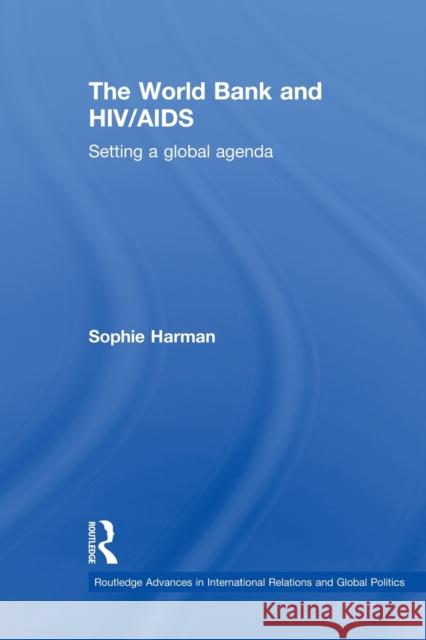 The World Bank and HIV/AIDS

Setting a global agenda

Sophie Harman

ROUTLEDGE

Routledge Advances in International Relations and Global Politics